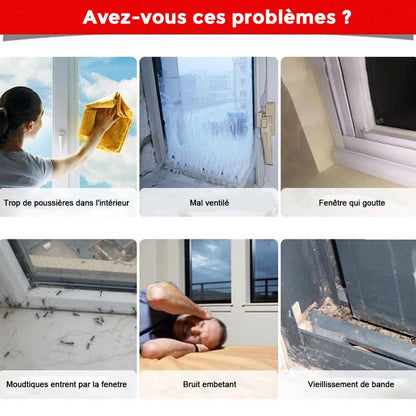 Avez-vous ces problèmes ?

Trop de poussières dans l'intérieur

Mal ventilé

Fenêtre qui goutte

Moudtiques entrent par la fenetre

Bruit embetant

Vieillissement de bande